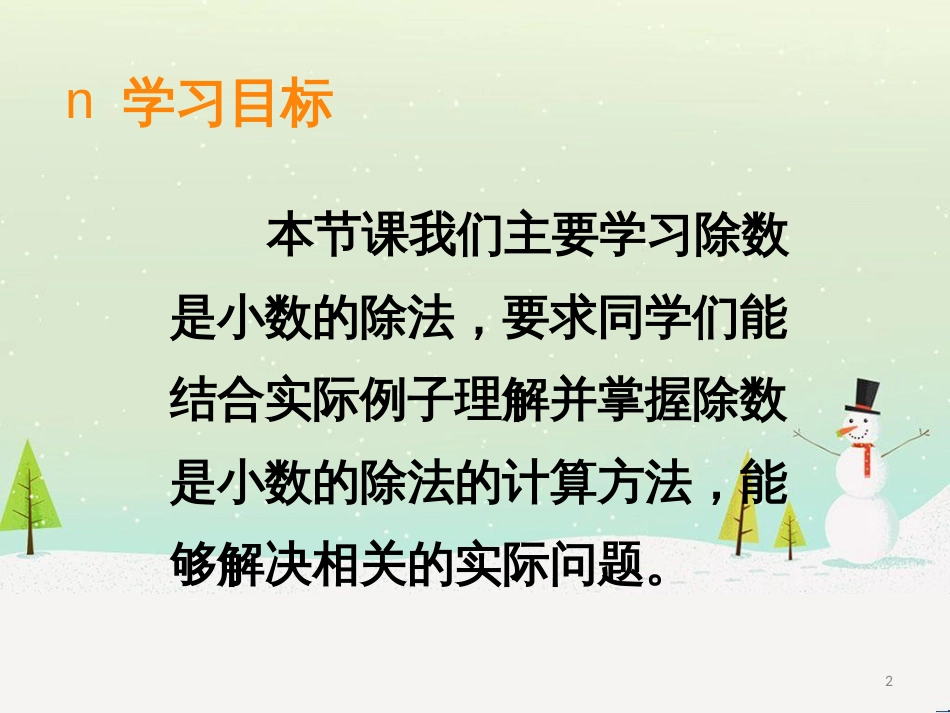 n 学习目标

本节课我们主要学习除数是小数的除法，要求同学们能结合实际例子理解并掌握除数是小数的除法的计算方法，能够解决相关的实际问题。

2